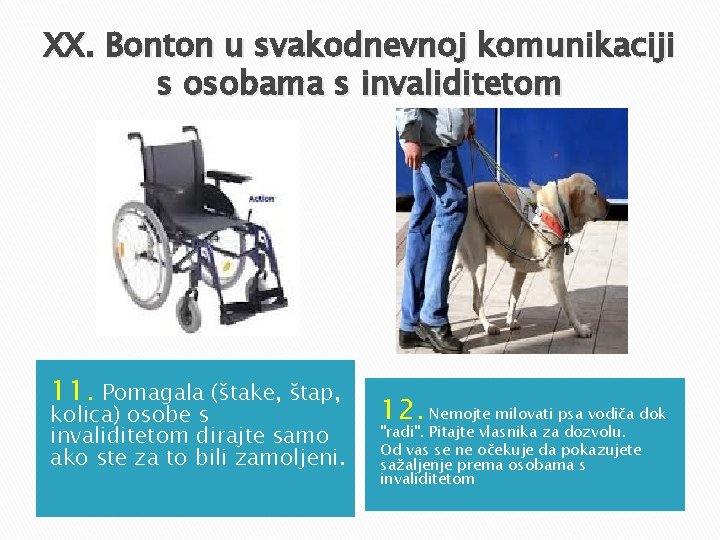 XX. Bonton u svakodnevnoj komunikaciji s osobama s invaliditetom

Action

11. Pomagala (štake, štap, kolica) osobe s invaliditetom dirajte samo ako ste za to bili zamoljeni.

12. Nemojte milovati psa vodiča dok "radi". Pitajte vlasnika za dozvolu.
Od vas se ne očekuje da pokazujete sažaljenje prema osobama s invaliditetom